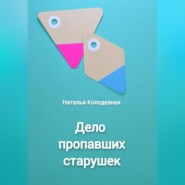 Наталья Колодезная

Дело пропавших старушек